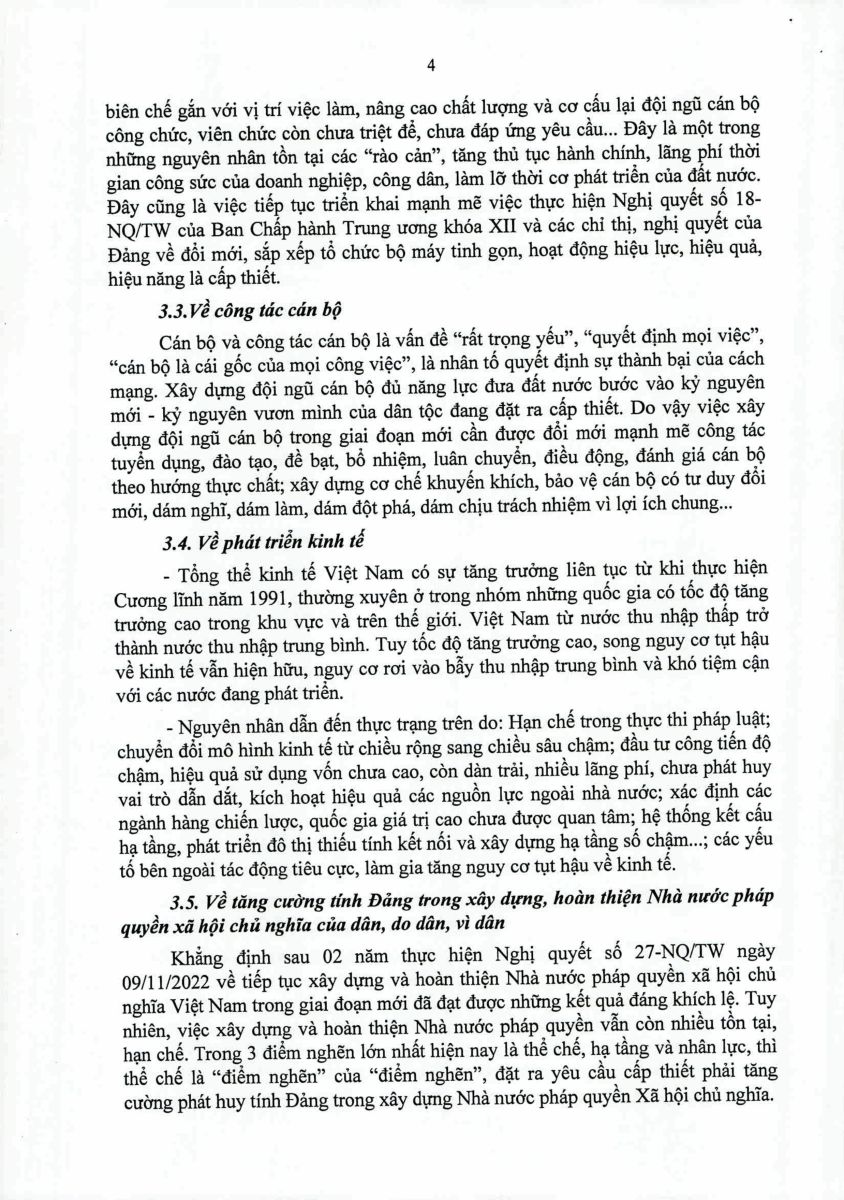 4

biên chế gắn với vị trí việc làm, nâng cao chất lượng và cơ cấu lại đội ngũ cán bộ công chức, viên chức còn chưa triệt để, chưa đáp ứng yêu cầu... Đây là một trong những nguyên nhân tồn tại các "rào cản", tăng thủ tục hành chính, lãng phí thời gian công sức của doanh nghiệp, công dân, làm lỡ thời cơ phát triển của đất nước. Đây cũng là việc tiếp tục triển khai mạnh mẽ việc thực hiện Nghị quyết số 18-NQ/TW của Ban Chấp hành Trung ương khóa XII và các chỉ thị, nghị quyết của Đảng về đổi mới, sắp xếp tổ chức bộ máy tinh gọn, hoạt động hiệu lực, hiệu quả, hiệu năng là cấp thiết.

3.3.Về công tác cán bộ

Cán bộ và công tác cán bộ là vấn đề "rất trọng yếu", "quyết định mọi việc", "cán bộ là cái gốc của mọi công việc", là nhân tố quyết định sự thành bại của cách mạng. Xây dựng đội ngũ cán bộ đủ năng lực đưa đất nước bước vào kỷ nguyên mới - kỷ nguyên vươn mình của dân tộc đang đặt ra cấp thiết. Do vậy việc xây dựng đội ngũ cán bộ trong giai đoạn mới cần được đổi mới mạnh mẽ công tác tuyển dụng, đào tạo, đề bạt, bổ nhiệm, luân chuyển, điều động, đánh giá cán bộ theo hướng thực chất; xây dựng cơ chế khuyến khích, bảo vệ cán bộ có tư duy đổi mới, dám nghĩ, dám làm, dám đột phá, dám chịu trách nhiệm vì lợi ích chung...

3.4. Về phát triển kinh tế

- Tổng thể kinh tế Việt Nam có sự tăng trưởng liên tục từ khi thực hiện Cương lĩnh năm 1991, thường xuyên ở trong nhóm những quốc gia có tốc độ tăng trưởng cao trong khu vực và trên thế giới. Việt Nam từ nước thu nhập thấp trở thành nước thu nhập trung bình. Tuy tốc độ tăng trưởng cao, song nguy cơ tụt hậu về kinh tế vẫn hiện hữu, nguy cơ rơi vào bẫy thu nhập trung bình và khó tiệm cận với các nước đang phát triển.

- Nguyên nhân dẫn đến thực trạng trên do: Hạn chế trong thực thi pháp luật; chuyển đổi mô hình kinh tế từ chiều rộng sang chiều sâu chậm; đầu tư công tiến độ chậm, hiệu quả sử dụng vốn chưa cao, còn dàn trải, nhiều lãng phí, chưa phát huy vai trò dẫn dắt, kích hoạt hiệu quả các nguồn lực ngoài nhà nước; xác định các ngành hàng chiến lược, quốc gia giá trị cao chưa được quan tâm; hệ thống kết cấu hạ tầng, phát triển đô thị thiếu tính kết nối và xây dựng hạ tầng số chậm...; các yếu tố bên ngoài tác động tiêu cực, làm gia tăng nguy cơ tụt hậu về kinh tế.

3.5. Về tăng cường tính Đảng trong xây dựng, hoàn thiện Nhà nước pháp quyền xã hội chủ nghĩa của dân, do dân, vì dân

Khẳng định sau 02 năm thực hiện Nghị quyết số 27-NQ/TW ngày 09/11/2022 về tiếp tục xây dựng và hoàn thiện Nhà nước pháp quyền xã hội chủ nghĩa Việt Nam trong giai đoạn mới đã đạt được những kết quả đáng khích lệ. Tuy nhiên, việc xây dựng và hoàn thiện Nhà nước pháp quyền vẫn còn nhiều tồn tại, hạn chế. Trong 3 điểm nghẽn lớn nhất hiện nay là thể chế, hạ tầng và nhân lực, thì thể chế là "điểm nghẽn" của "điểm nghẽn", đặt ra yêu cầu cấp thiết phải tăng cường phát huy tính Đảng trong xây dựng Nhà nước pháp quyền Xã hội chủ nghĩa.